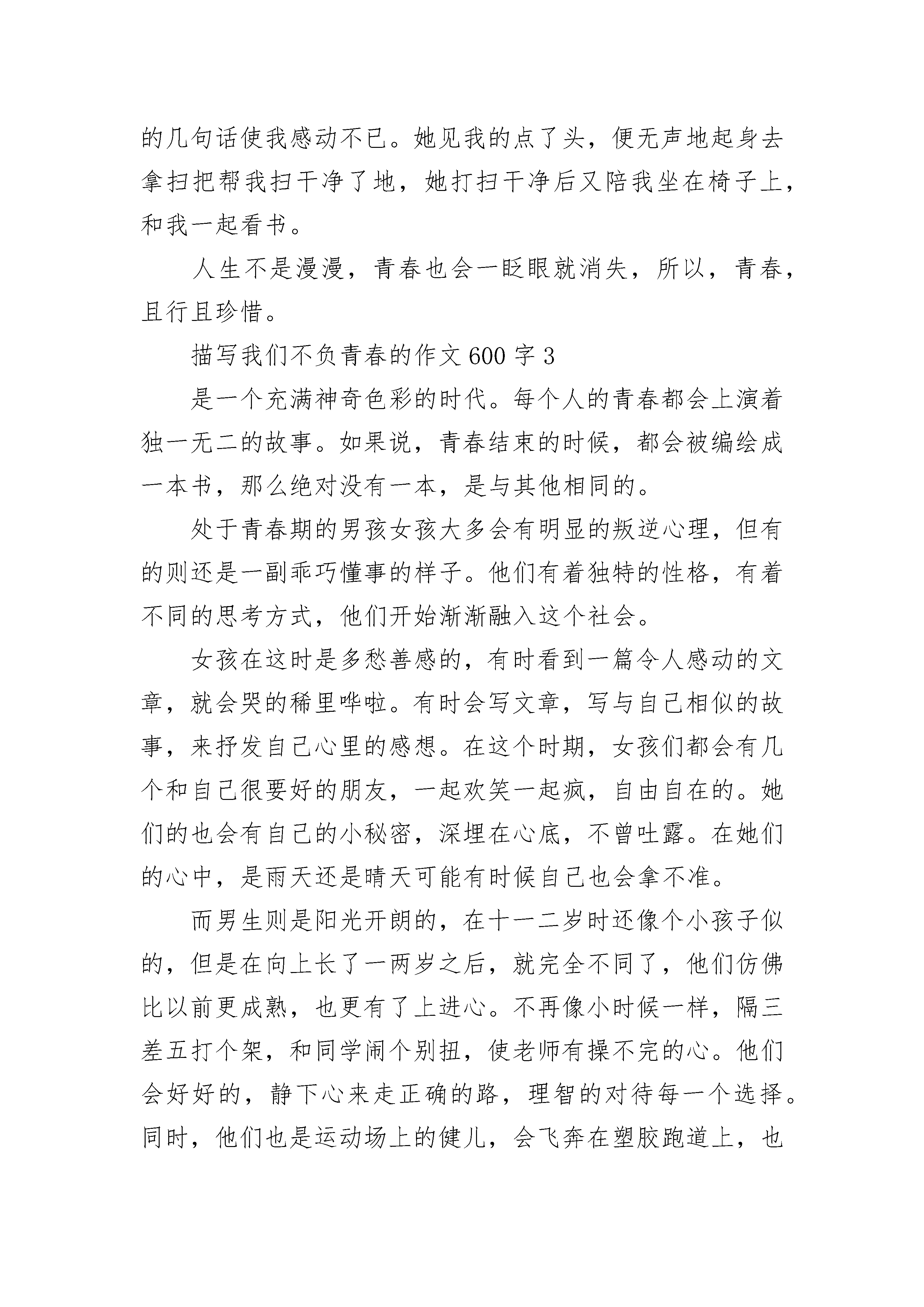 的几句话使我感动不已。她见我的点了头，便无声地起身去拿扫把帮我扫干净了地，她打扫干净后又陪我坐在椅子上，和我一起看书。

人生不是漫漫，青春也会一眨眼就消失，所以，青春，且行且珍惜。

描写我们不负青春的作文600字3

是一个充满神奇色彩的时代。每个人的青春都会上演着独一无二的故事。如果说，青春结束的时候，都会被编绘成一本书，那么绝对没有一本，是与其他相同的。

处于青春期的男孩女孩大多会有明显的叛逆心理，但有的则还是一副乖巧懂事的样子。他们有着独特的性格，有着不同的思考方式，他们开始渐渐融入这个社会。

女孩在这时是多愁善感的，有时看到一篇令人感动的文章，就会哭的稀里哗啦。有时会写文章，写与自己相似的故事，来抒发自己心里的感想。在这个时期，女孩们都会有几个和自己很要好的朋友，一起欢笑一起疯，自由自在的。她们的也会有自己的小秘密，深埋在心底，不曾吐露。在她们的心中，是雨天还是晴天可能有时候自己也会拿不准。

而男生则是阳光开朗的，在十一二岁时还像个小孩子似的，但是在向上长了一两岁之后，就完全不同了，他们仿佛比以前更成熟，也更有了上进心。不再像小时候一样，隔三差五打个架，和同学闹个别扭，使老师有操不完的心。他们会好好的，静下心来走正确的路，理智的对待每一个选择。同时，他们也是运动场上的健儿，会飞奔在塑胶跑道上，也